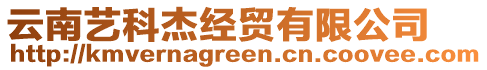 云南艺科杰经贸有限公司
http://kmvernagreen.cn.coovee.com